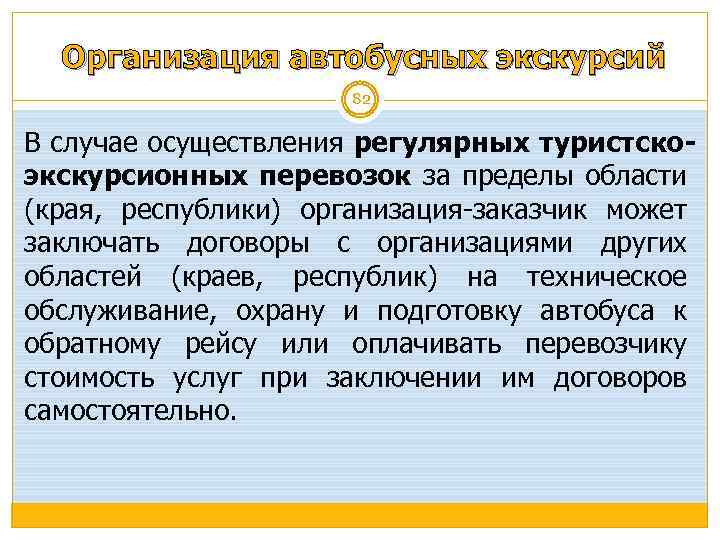 Организация автобусных экскурсий

82

В случае осуществления регулярных туристско-экскурсионных перевозок за пределы области (края, республики) организация-заказчик может заключать договоры с организациями других областей (краев, республик) на техническое обслуживание, охрану и подготовку автобуса к обратному рейсу или оплачивать перевозчику стоимость услуг при заключении им договоров самостоятельно.